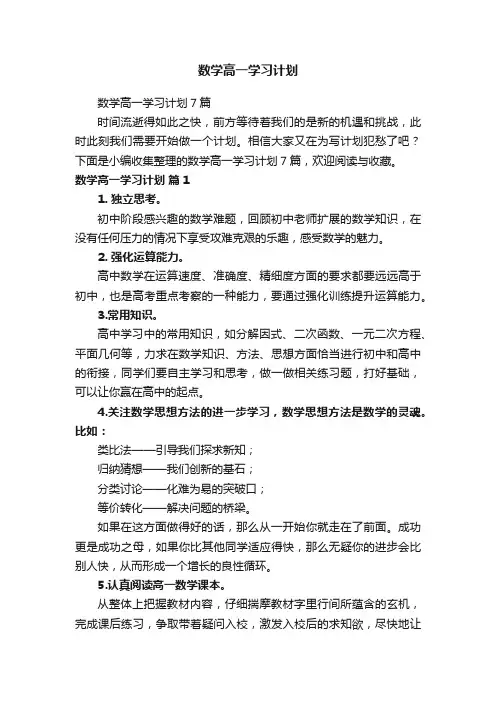 数学高一学习计划

数学高一学习计划7篇

时间流逝得如此之快，前方等待着我们的是新的机遇和挑战，此时此刻我们需要开始做一个计划。相信大家又在为写计划犯愁了吧？下面是小编收集整理的数学高一学习计划7篇，欢迎阅读与收藏。

数学高一学习计划 篇1

1. 独立思考。

初中阶段感兴趣的数学难题，回顾初中老师扩展的数学知识，在没有任何压力的情况下享受攻难克艰的乐趣，感受数学的魅力。

2. 强化运算能力。

高中数学在运算速度、准确度、精细度方面的要求都要远远高于初中，也是高考重点考察的一种能力，要通过强化训练提升运算能力。

3.常用知识。

高中学习中的常用知识，如分解因式、二次函数、一元二次方程、平面几何等，力求在数学知识、方法、思想方面恰当进行初中和高中的衔接，同学们要自主学习和思考，做一做相关练习题，打好基础，可以让你赢在高中的起点。

4.关注数学思想方法的进一步学习，数学思想方法是数学的灵魂。比如：

类比法——引导我们探求新知；

归纳猜想——我们创新的基石；

分类讨论——化难为易的突破口；

等价转化——解决问题的桥梁。

如果在这方面做得好的话，那么从一开始你就走在了前面。成功更是成功之母，如果你比其他同学适应得快，那么无疑你的进步会比别人快，从而形成一个增长的良性循环。

5.认真阅读高一数学课本。

从整体上把握教材内容，仔细揣摩教材字里行间所蕴含的玄机，完成课后练习，争取带着疑问入校，激发入校后的求知欲，尽快地让